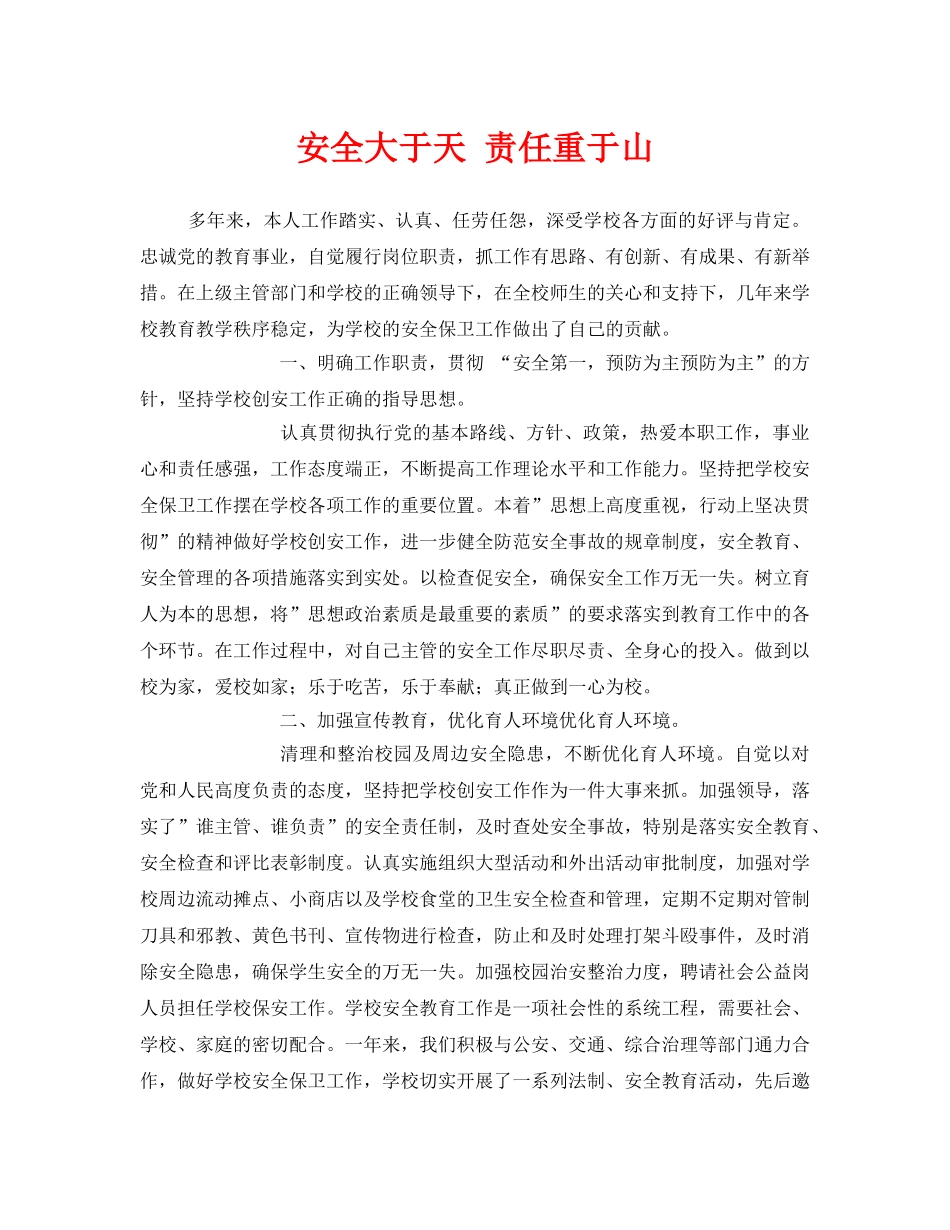 安全大于天 责任重于山

多年来，本人工作踏实、认真、任劳任怨，深受学校各方面的好评与肯定。忠诚党的教育事业，自觉履行岗位职责，抓工作有思路、有创新、有成果、有新举措。在上级主管部门和学校的正确领导下，在全校师生的关心和支持下，几年来学校教育教学秩序稳定，为学校的安全保卫工作做出了自己的贡献。

一、明确工作职责，贯彻 “安全第一，预防为主预防为主”的方针，坚持学校创安工作正确的指导思想。

认真贯彻执行党的基本路线、方针、政策，热爱本职工作，事业心和责任感强，工作态度端正，不断提高工作理论水平和工作能力。坚持把学校安全保卫工作摆在学校各项工作的重要位置。本着”思想上高度重视，行动上坚决贯彻”的精神做好学校创安工作，进一步健全防范安全事故的规章制度，安全教育、安全管理的各项措施落实到实处。以检查促安全，确保安全工作万无一失。树立育人为本的思想，将”思想政治素质是最重要的素质”的要求落实到教育工作中的各个环节。在工作过程中，对自己主管的安全工作尽职尽责、全身心的投入。做到以校为家，爱校如家；乐于吃苦，乐于奉献；真正做到一心为校。

二、加强宣传教育，优化育人环境优化育人环境。

清理和整治校园及周边安全隐患，不断优化育人环境。自觉以对党和人民高度负责的态度，坚持把学校创安工作作为一件大事来抓。加强领导，落实了”谁主管、谁负责”的安全责任制，及时查处安全事故，特别是落实安全教育、安全检查和评比表彰制度。认真实施组织大型活动和外出活动审批制度，加强对学校周边流动摊点、小商店以及学校食堂的卫生安全检查和管理，定期不定期对管制刀具和邪教、黄色书刊、宣传物进行检查，防止和及时处理打架斗殴事件，及时消除安全隐患，确保学生安全的万无一失。加强校园治安整治力度，聘请社会公益岗人员担任学校保安工作。学校安全教育工作是一项社会性的系统工程，需要社会、学校、家庭的密切配合。一年来，我们积极与公安、交通、综合治理等部门通力合作，做好学校安全保卫工作，学校切实开展了一系列法制、安全教育活动，先后邀